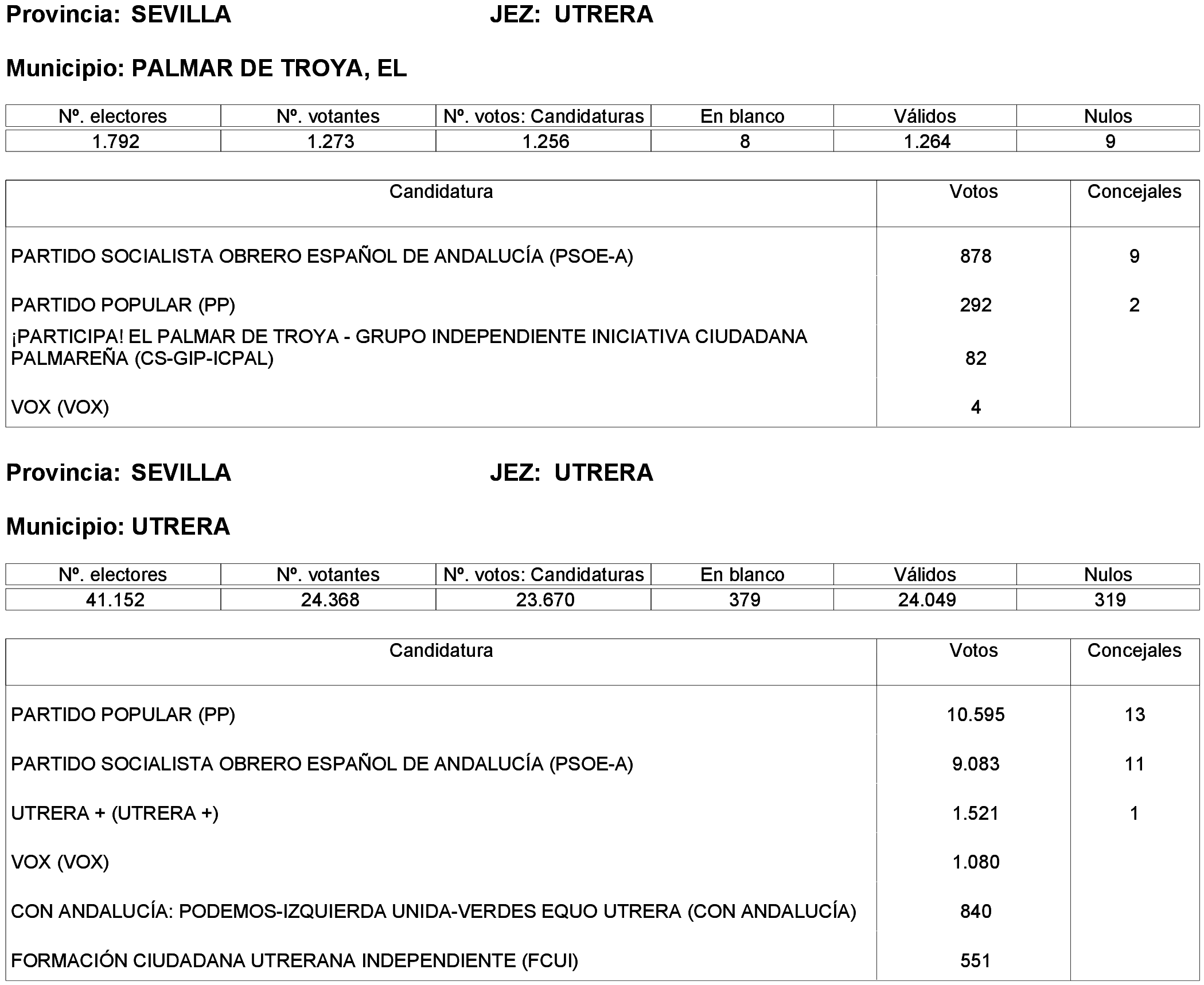 Provincia: SEVILLA JEZ: UTRERA

Municipio: PALMAR DE TROYA, EL

| Nº. electores | Nº. votantes | Nº. votos: Candidaturas | En blanco | Válidos | Nulos |
|---|---|---|---|---|---|
| 1.792 | 1.273 | 1.256 | 8 | 1.264 | 9 |

| Candidatura | Votos | Concejales |
|---|---|---|
| PARTIDO SOCIALISTA OBRERO ESPAÑOL DE ANDALUCÍA (PSOE-A) | 878 | 9 |
| PARTIDO POPULAR (PP) | 292 | 2 |
| ¡PARTICIPA! EL PALMAR DE TROYA - GRUPO INDEPENDIENTE INICIATIVA CIUDADANA PALMAREÑA (CS-GIP-ICPAL) | 82 | |
| VOX (VOX) | 4 | |

Provincia: SEVILLA JEZ: UTRERA

Municipio: UTRERA

| Nº. electores | Nº. votantes | Nº. votos: Candidaturas | En blanco | Válidos | Nulos |
|---|---|---|---|---|---|
| 41.152 | 24.368 | 23.670 | 379 | 24.049 | 319 |

| Candidatura | Votos | Concejales |
|---|---|---|
| PARTIDO POPULAR (PP) | 10.595 | 13 |
| PARTIDO SOCIALISTA OBRERO ESPAÑOL DE ANDALUCÍA (PSOE-A) | 9.083 | 11 |
| UTRERA + (UTRERA +) | 1.521 | 1 |
| VOX (VOX) | 1.080 | |
| CON ANDALUCÍA: PODEMOS-IZQUIERDA UNIDA-VERDES EQUO UTRERA (CON ANDALUCÍA) | 840 | |
| FORMACIÓN CIUDADANA UTRERANA INDEPENDIENTE (FCUI) | 551 | |